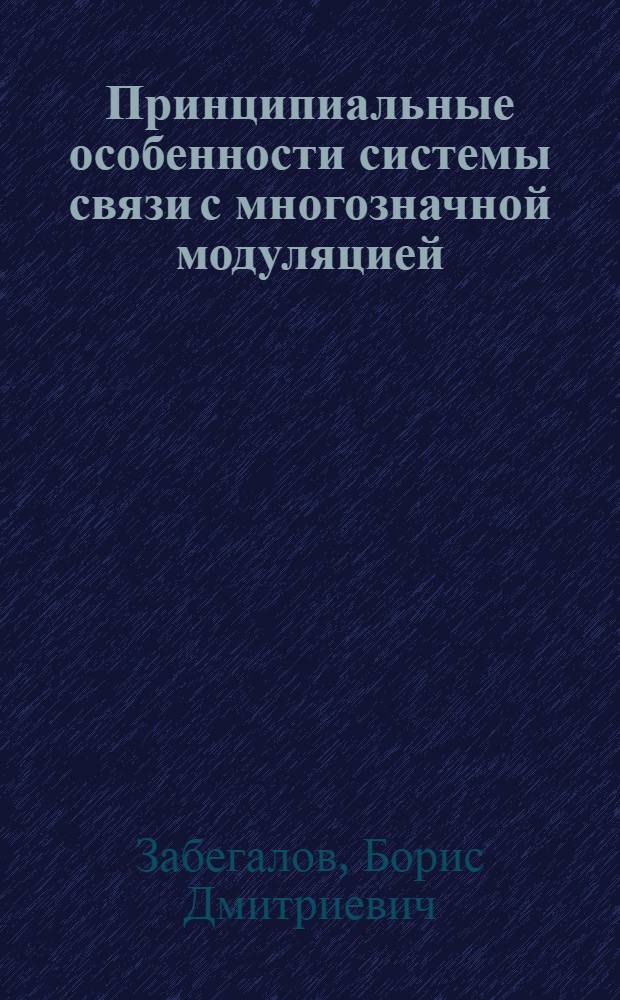 Принципиальные особенности системы связи с многозначной модуляцией

Забегалов, Борис Дмитриевич